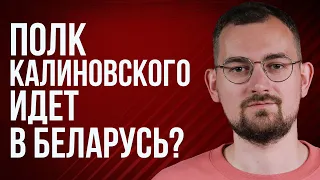 ПОЛК КАЛИНОВСКОГО ИДЕТ В БЕЛАРУСЬ?